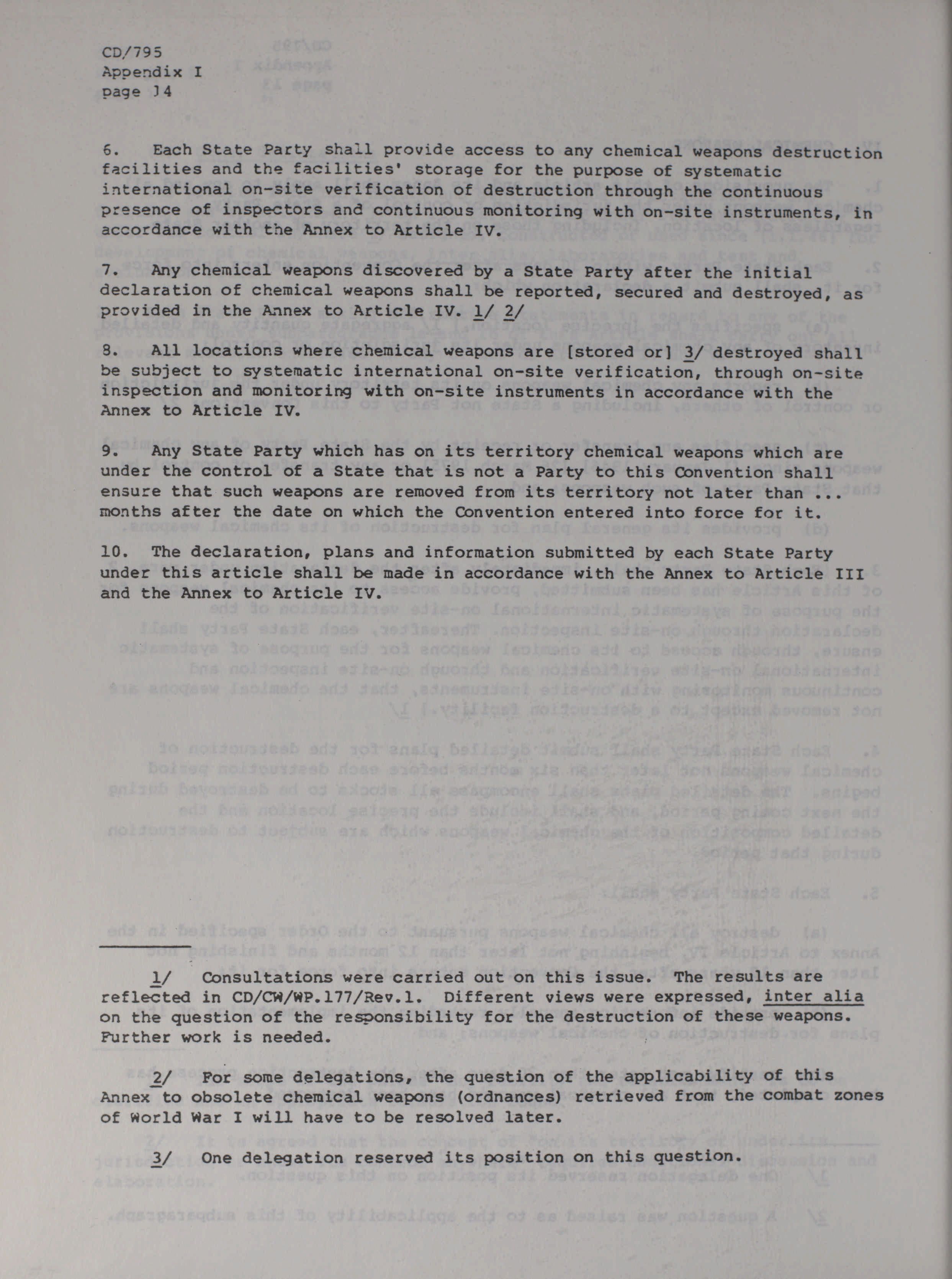 CD/795
Appendix I
page 14

6. Each State Party shall provide access to any chemical weapons destruction facilities and the facilities' storage for the purpose of systematic international on-site verification of destruction through the continuous presence of inspectors and continuous monitoring with on-site instruments, in accordance with the Annex to Article IV.

7. Any chemical weapons discovered by a State Party after the initial declaration of chemical weapons shall be reported, secured and destroyed, as provided in the Annex to Article IV. 1/ 2/

8. All locations where chemical weapons are [stored or] 3/ destroyed shall be subject to systematic international on-site verification, through on-site inspection and monitoring with on-site instruments in accordance with the Annex to Article IV.

9. Any State Party which has on its territory chemical weapons which are under the control of a State that is not a Party to this Convention shall ensure that such weapons are removed from its territory not later than ... months after the date on which the Convention entered into force for it.

10. The declaration, plans and information submitted by each State Party under this article shall be made in accordance with the Annex to Article III and the Annex to Article IV.

1/ Consultations were carried out on this issue. The results are reflected in CD/CW/WP.177/Rev.1. Different views were expressed, inter alia on the question of the responsibility for the destruction of these weapons. Further work is needed.

2/ For some delegations, the question of the applicability of this Annex to obsolete chemical weapons (ordnances) retrieved from the combat zones of World War I will have to be resolved later.

3/ One delegation reserved its position on this question.